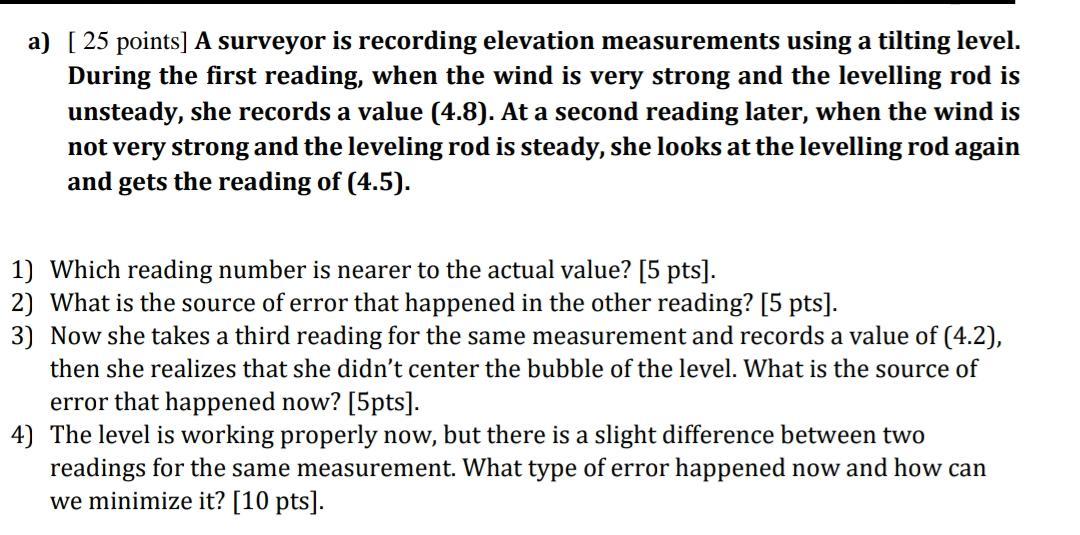 a) [ 25 points] A surveyor is recording elevation measurements using a tilting level. During the first reading, when the wind is very strong and the levelling rod is unsteady, she records a value (4.8). At a second reading later, when the wind is not very strong and the leveling rod is steady, she looks at the levelling rod again and gets the reading of (4.5).

1) Which reading number is nearer to the actual value? [5 pts].
2) What is the source of error that happened in the other reading? [5 pts].
3) Now she takes a third reading for the same measurement and records a value of (4.2), then she realizes that she didn't center the bubble of the level. What is the source of error that happened now? [5pts].
4) The level is working properly now, but there is a slight difference between two readings for the same measurement. What type of error happened now and how can we minimize it? [10 pts].